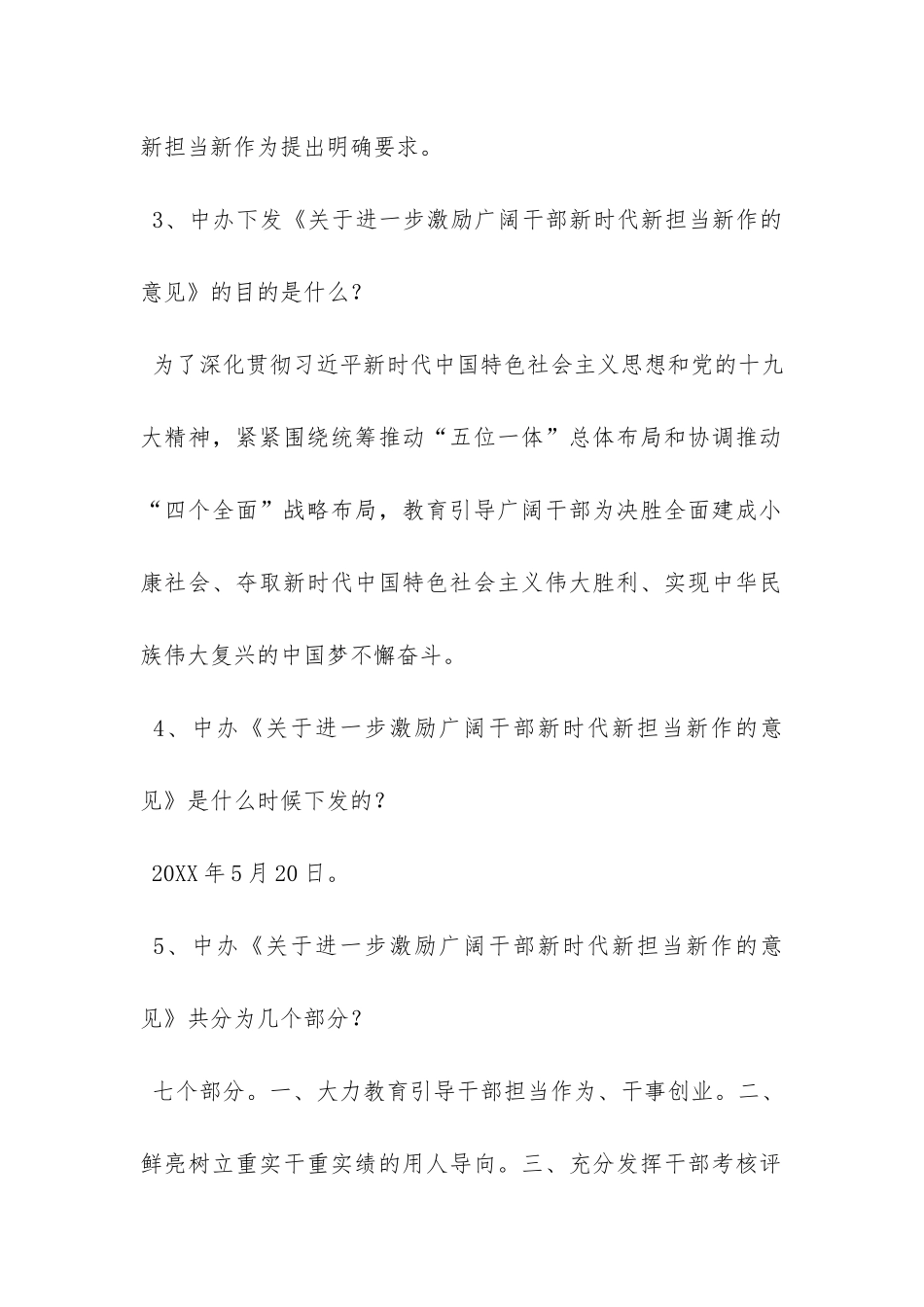 新担当新作为提出明确要求。

3、中办下发《关于进一步激励广阔干部新时代新担当新作的意见》的目的是什么？

为了深化贯彻习近平新时代中国特色社会主义思想和党的十九大精神，紧紧围绕统筹推动“五位一体”总体布局和协调推动“四个全面”战略布局，教育引导广阔干部为决胜全面建成小康社会、夺取新时代中国特色社会主义伟大胜利、实现中华民族伟大复兴的中国梦不懈奋斗。

4、中办《关于进一步激励广阔干部新时代新担当新作的意见》是什么时候下发的？

20XX年5月20日。

5、中办《关于进一步激励广阔干部新时代新担当新作的意见》共分为几个部分？

七个部分。一、大力教育引导干部担当作为、干事创业。二、鲜亮树立重实干重实绩的用人导向。三、充分发挥干部考核评